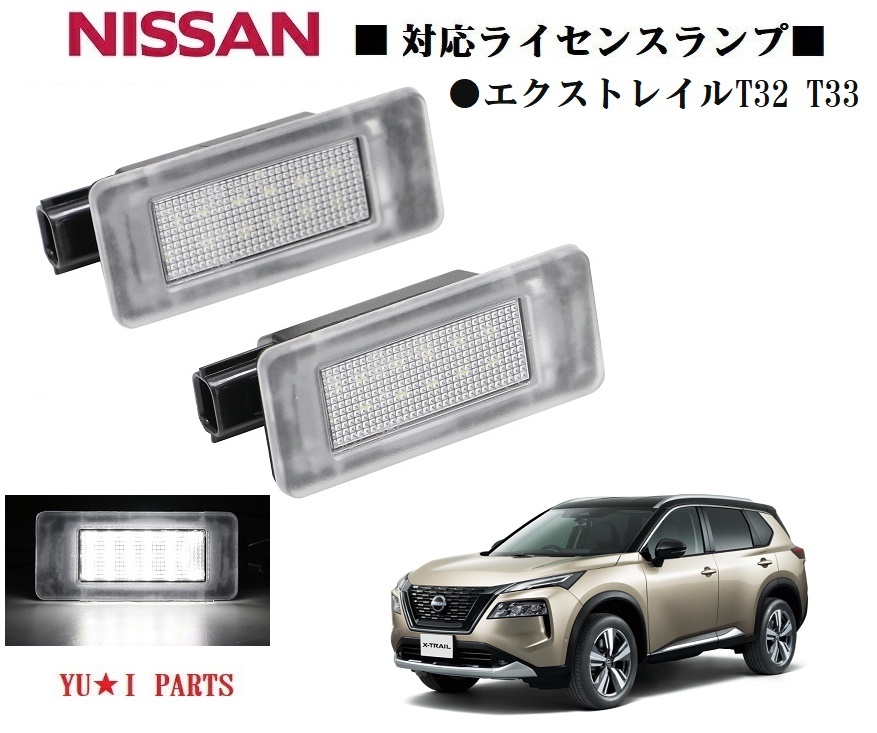 NISSAN

■ 対応ライセンスランプ■

●エクストレイルT32 T33

X-TRAIL

YU★I PARTS